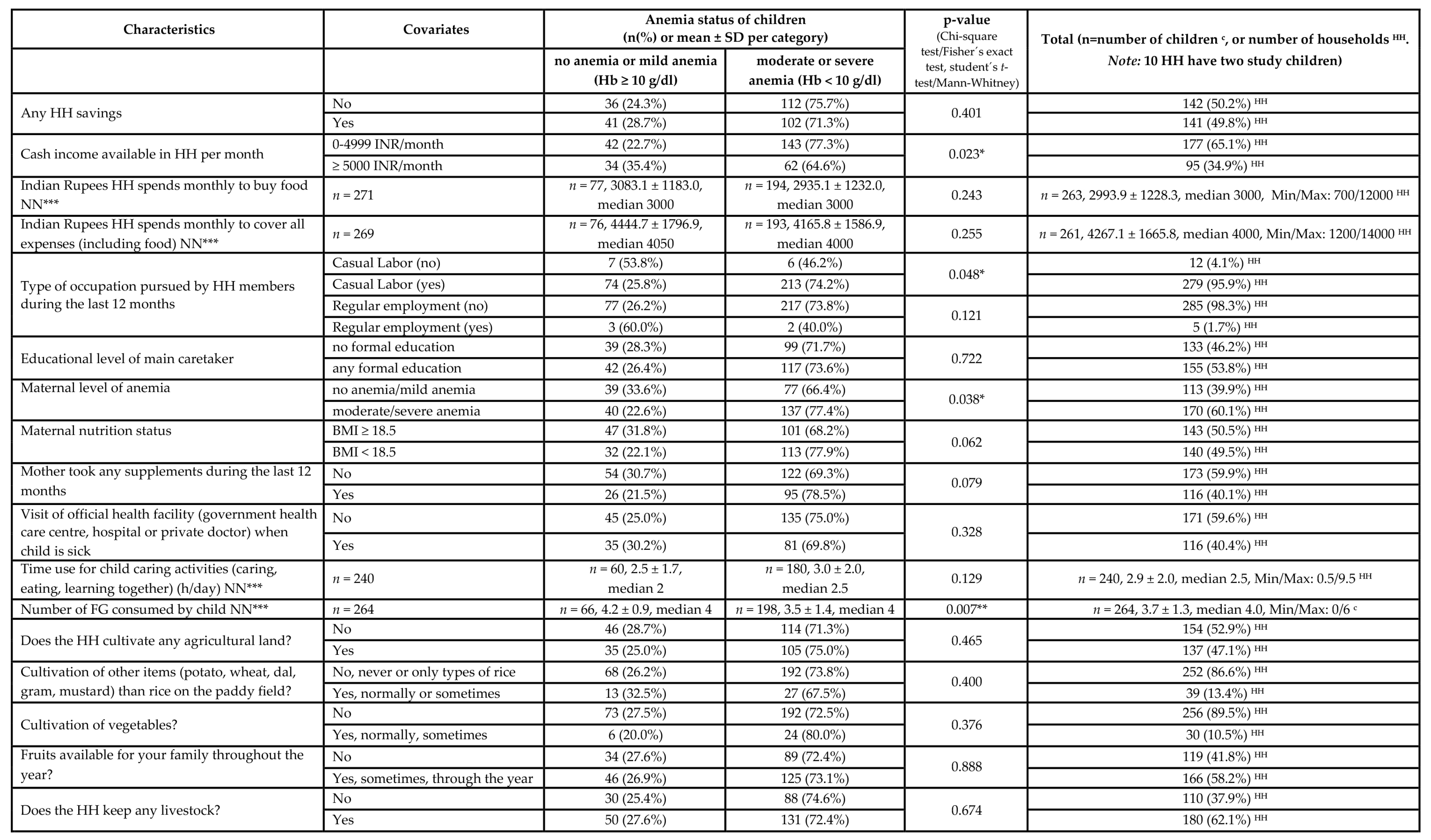 | Characteristics | Covariates | Anemia status of children (n(%) or mean ± SD per category) | | p-value (Chi-square test/Fisher´s exact test, student´s *t*-test/Mann-Whitney) | Total (n=number of children $^{c}$, or number of households $^{HH}$. *Note:* 10 HH have two study children) |
|---|---|---|---|---|---|
| | | no anemia or mild anemia (Hb ≥ 10 g/dl) | moderate or severe anemia (Hb < 10 g/dl) | | |
| Any HH savings | No | 36 (24.3%) | 112 (75.7%) | 0.401 | 142 (50.2%) $^{HH}$ |
| | Yes | 41 (28.7%) | 102 (71.3%) | | 141 (49.8%) $^{HH}$ |
| Cash income available in HH per month | 0-4999 INR/month | 42 (22.7%) | 143 (77.3%) | 0.023* | 177 (65.1%) $^{HH}$ |
| | ≥ 5000 INR/month | 34 (35.4%) | 62 (64.6%) | | 95 (34.9%) $^{HH}$ |
| Indian Rupees HH spends monthly to buy food NN*** | *n* = 271 | *n* = 77, 3083.1 ± 1183.0, median 3000 | *n* = 194, 2935.1 ± 1232.0, median 3000 | 0.243 | *n* = 263, 2993.9 ± 1228.3, median 3000, Min/Max: 700/12000 $^{HH}$ |
| Indian Rupees HH spends monthly to cover all expenses (including food) NN*** | *n* = 269 | *n* = 76, 4444.7 ± 1796.9, median 4050 | *n* = 193, 4165.8 ± 1586.9, median 4000 | 0.255 | *n* = 261, 4267.1 ± 1665.8, median 4000, Min/Max: 1200/14000 $^{HH}$ |
| Type of occupation pursued by HH members during the last 12 months | Casual Labor (no) | 7 (53.8%) | 6 (46.2%) | 0.048* | 12 (4.1%) $^{HH}$ |
| | Casual Labor (yes) | 74 (25.8%) | 213 (74.2%) | | 279 (95.9%) $^{HH}$ |
| | Regular employment (no) | 77 (26.2%) | 217 (73.8%) | 0.121 | 285 (98.3%) $^{HH}$ |
| | Regular employment (yes) | 3 (60.0%) | 2 (40.0%) | | 5 (1.7%) $^{HH}$ |
| Educational level of main caretaker | no formal education | 39 (28.3%) | 99 (71.7%) | 0.722 | 133 (46.2%) $^{HH}$ |
| | any formal education | 42 (26.4%) | 117 (73.6%) | | 155 (53.8%) $^{HH}$ |
| Maternal level of anemia | no anemia/mild anemia | 39 (33.6%) | 77 (66.4%) | 0.038* | 113 (39.9%) $^{HH}$ |
| | moderate/severe anemia | 40 (22.6%) | 137 (77.4%) | | 170 (60.1%) $^{HH}$ |
| Maternal nutrition status | BMI ≥ 18.5 | 47 (31.8%) | 101 (68.2%) | 0.062 | 143 (50.5%) $^{HH}$ |
| | BMI < 18.5 | 32 (22.1%) | 113 (77.9%) | | 140 (49.5%) $^{HH}$ |
| Mother took any supplements during the last 12 months | No | 54 (30.7%) | 122 (69.3%) | 0.079 | 173 (59.9%) $^{HH}$ |
| | Yes | 26 (21.5%) | 95 (78.5%) | | 116 (40.1%) $^{HH}$ |
| Visit of official health facility (government health care centre, hospital or private doctor) when child is sick | No | 45 (25.0%) | 135 (75.0%) | 0.328 | 171 (59.6%) $^{HH}$ |
| | Yes | 35 (30.2%) | 81 (69.8%) | | 116 (40.4%) $^{HH}$ |
| Time use for child caring activities (caring, eating, learning together) (h/day) NN*** | *n* = 240 | *n* = 60, 2.5 ± 1.7, median 2 | *n* = 180, 3.0 ± 2.0, median 2.5 | 0.129 | *n* = 240, 2.9 ± 2.0, median 2.5, Min/Max: 0.5/9.5 $^{HH}$ |
| Number of FG consumed by child NN*** | *n* = 264 | *n* = 66, 4.2 ± 0.9, median 4 | *n* = 198, 3.5 ± 1.4, median 4 | 0.007** | *n* = 264, 3.7 ± 1.3, median 4.0, Min/Max: 0/6 $^{c}$ |
| Does the HH cultivate any agricultural land? | No | 46 (28.7%) | 114 (71.3%) | 0.465 | 154 (52.9%) $^{HH}$ |
| | Yes | 35 (25.0%) | 105 (75.0%) | | 137 (47.1%) $^{HH}$ |
| Cultivation of other items (potato, wheat, dal, gram, mustard) than rice on the paddy field? | No, never or only types of rice | 68 (26.2%) | 192 (73.8%) | 0.400 | 252 (86.6%) $^{HH}$ |
| | Yes, normally or sometimes | 13 (32.5%) | 27 (67.5%) | | 39 (13.4%) $^{HH}$ |
| Cultivation of vegetables? | No | 73 (27.5%) | 192 (72.5%) | 0.376 | 256 (89.5%) $^{HH}$ |
| | Yes, normally, sometimes | 6 (20.0%) | 24 (80.0%) | | 30 (10.5%) $^{HH}$ |
| Fruits available for your family throughout the year? | No | 34 (27.6%) | 89 (72.4%) | 0.888 | 119 (41.8%) $^{HH}$ |
| | Yes, sometimes, through the year | 46 (26.9%) | 125 (73.1%) | | 166 (58.2%) $^{HH}$ |
| Does the HH keep any livestock? | No | 30 (25.4%) | 88 (74.6%) | 0.674 | 110 (37.9%) $^{HH}$ |
| | Yes | 50 (27.6%) | 131 (72.4%) | | 180 (62.1%) $^{HH}$ |